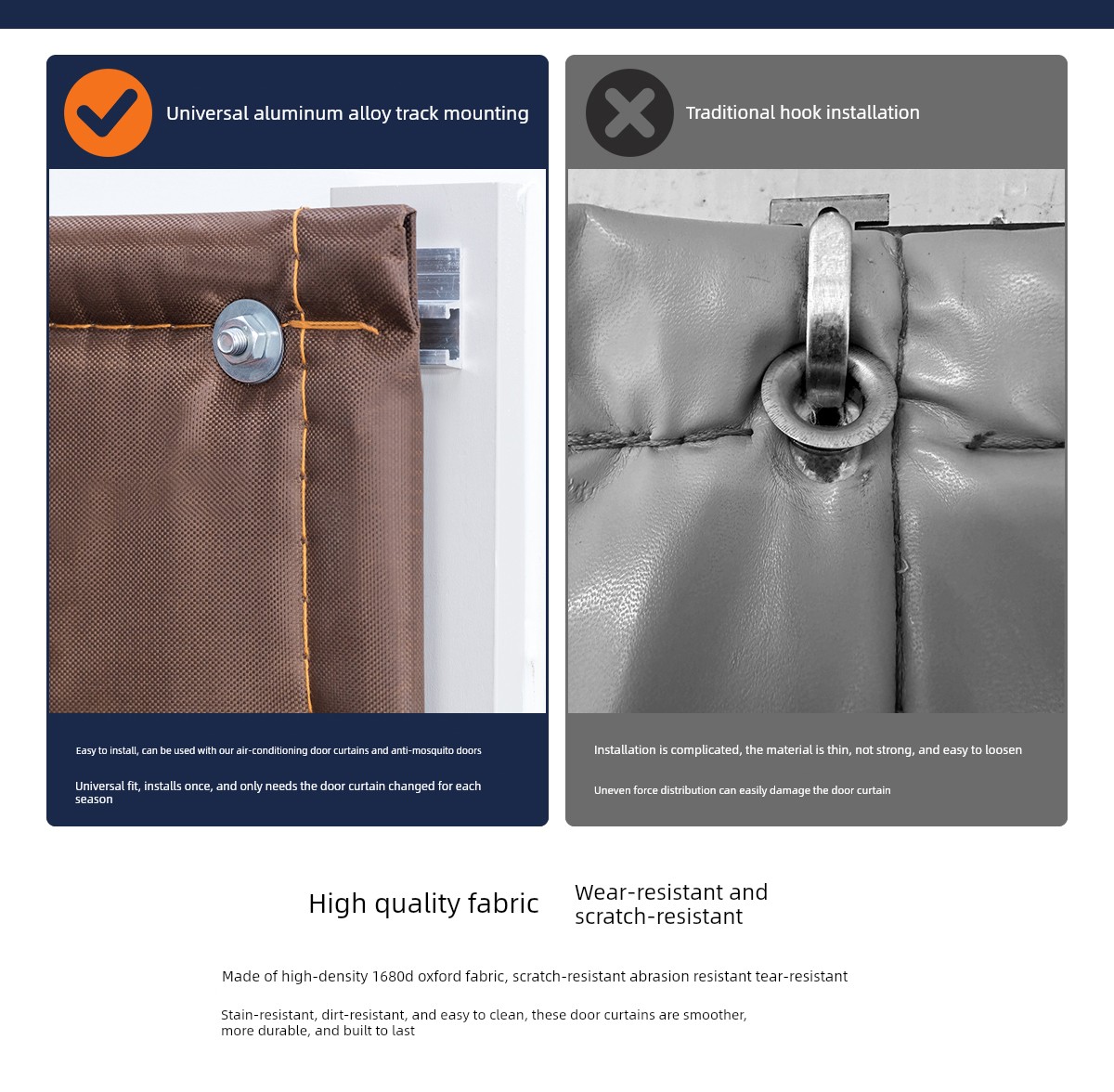 Universal aluminum alloy track mounting

Easy to install, can be used with our air-conditioning door curtains and anti-mosquito doors

Universal fit, installs once, and only needs the door curtain changed for each season

Traditional hook installation

Installation is complicated, the material is thin, not strong, and easy to loosen

Uneven force distribution can easily damage the door curtain

High quality fabric

Wear-resistant and scratch-resistant

Made of high-density 1680d oxford fabric, scratch-resistant abrasion resistant tear-resistant

Stain-resistant, dirt-resistant, and easy to clean, these door curtains are smoother, more durable, and built to last